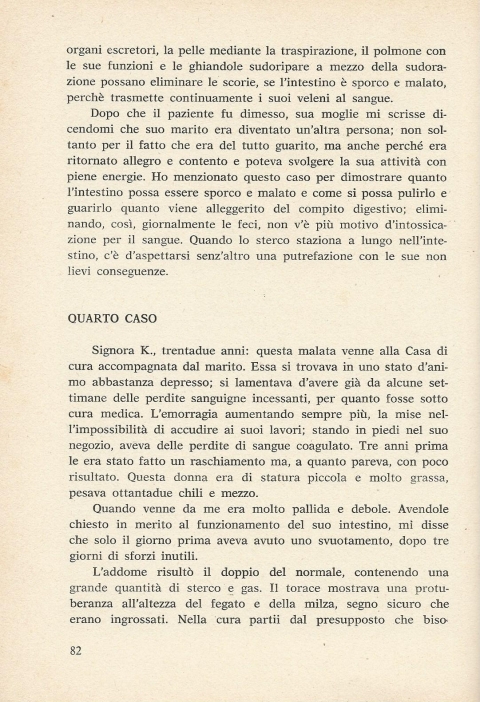 organi escretori, la pelle mediante la traspirazione, il polmone con le sue funzioni e le ghiandole sudoripare a mezzo della sudorazione possano eliminare le scorie, se l'intestino è sporco e malato, perchè trasmette continuamente i suoi veleni al sangue.

Dopo che il paziente fu dimesso, sua moglie mi scrisse dicendomi che suo marito era diventato un'altra persona; non soltanto per il fatto che era del tutto guarito, ma anche perché era ritornato allegro e contento e poteva svolgere la sua attività con piene energie. Ho menzionato questo caso per dimostrare quanto l'intestino possa essere sporco e malato e come si possa pulirlo e guarirlo quanto viene alleggerito del compito digestivo; eliminando, così, giornalmente le feci, non v'è più motivo d'intossicazione per il sangue. Quando lo sterco staziona a lungo nell'intestino, c'è d'aspettarsi senz'altro una putrefazione con le sue non lievi conseguenze.

QUARTO CASO

Signora K., trentadue anni: questa malata venne alla Casa di cura accompagnata dal marito. Essa si trovava in uno stato d'animo abbastanza depresso; si lamentava d'avere già da alcune settimane delle perdite sanguigne incessanti, per quanto fosse sotto cura medica. L'emorragia aumentando sempre più, la mise nell'impossibilità di accudire ai suoi lavori; stando in piedi nel suo negozio, aveva delle perdite di sangue coagulato. Tre anni prima le era stato fatto un raschiamento ma, a quanto pareva, con poco risultato. Questa donna era di statura piccola e molto grassa, pesava ottantadue chili e mezzo.

Quando venne da me era molto pallida e debole. Avendole chiesto in merito al funzionamento del suo intestino, mi disse che solo il giorno prima aveva avuto uno svuotamento, dopo tre giorni di sforzi inutili.

L'addome risultò il doppio del normale, contenendo una grande quantità di sterco e gas. Il torace mostrava una protuberanza all'altezza del fegato e della milza, segno sicuro che erano ingrossati. Nella cura partii dal presupposto che biso-

82